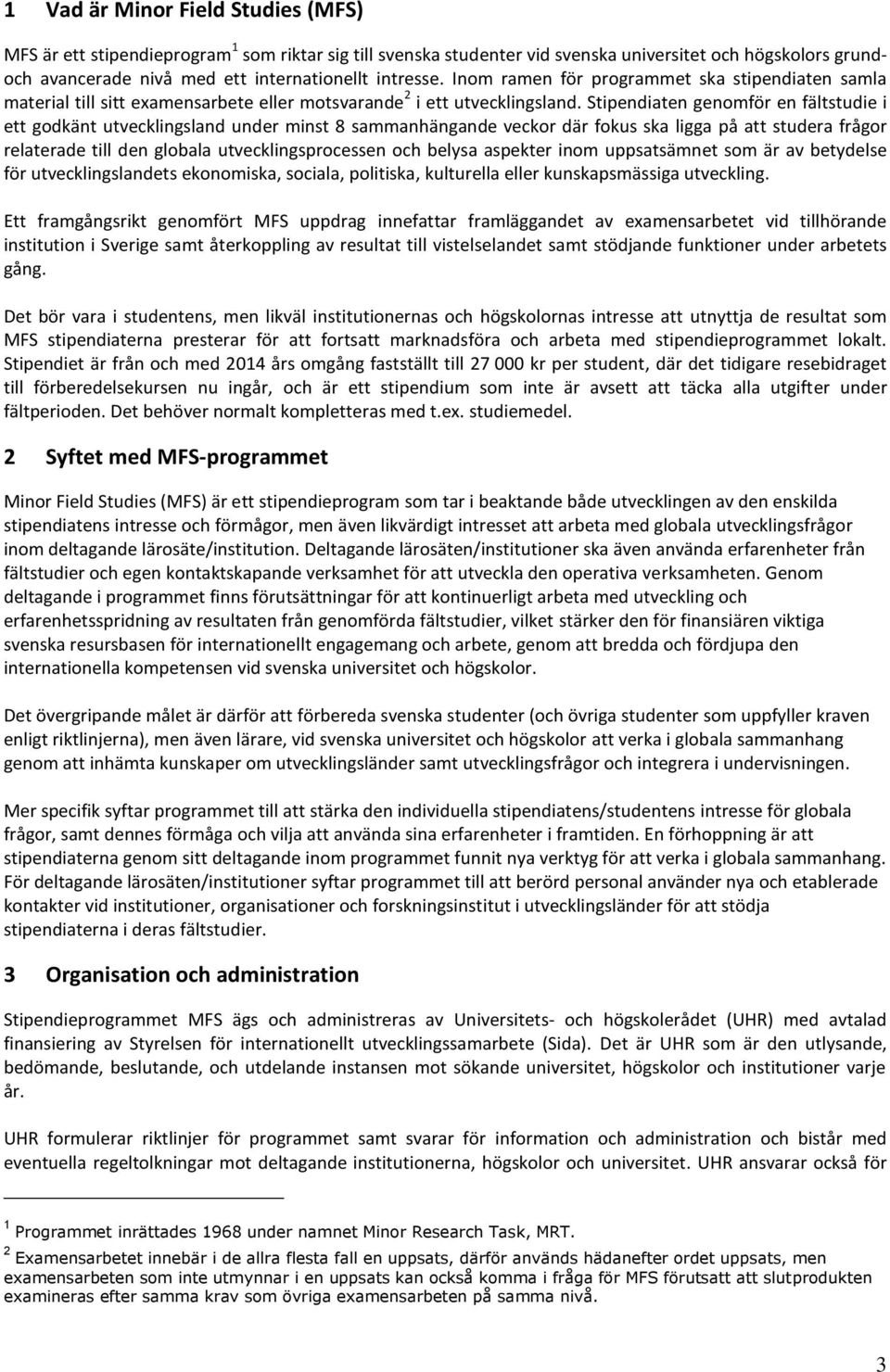 1 Vad är Minor Field Studies (MFS)

MFS är ett stipendieprogram $^1$ som riktar sig till svenska studenter vid svenska universitet och högskolors grund- och avancerade nivå med ett internationellt intresse. Inom ramen för programmet ska stipendiaten samla material till sitt examensarbete eller motsvarande $^2$ i ett utvecklingsland. Stipendiaten genomför en fältstudie i ett godkänt utvecklingsland under minst 8 sammanhängande veckor där fokus ska ligga på att studera frågor relaterade till den globala utvecklingsprocessen och belysa aspekter inom uppsatsämnet som är av betydelse för utvecklingslandets ekonomiska, sociala, politiska, kulturella eller kunskapsmässiga utveckling.

Ett framgångsrikt genomfört MFS uppdrag innefattar framläggandet av examensarbetet vid tillhörande institution i Sverige samt återkoppling av resultat till vistelselandet samt stödjande funktioner under arbetets gång.

Det bör vara i studentens, men likväl institutionernas och högskolornas intresse att utnyttja de resultat som MFS stipendiaterna presterar för att fortsatt marknadsföra och arbeta med stipendieprogrammet lokalt. Stipendiet är från och med 2014 års omgång fastställt till 27 000 kr per student, där det tidigare resebidraget till förberedelsekursen nu ingår, och är ett stipendium som inte är avsett att täcka alla utgifter under fältperioden. Det behöver normalt kompletteras med t.ex. studiemedel.

2 Syftet med MFS-programmet

Minor Field Studies (MFS) är ett stipendieprogram som tar i beaktande både utvecklingen av den enskilda stipendiatens intresse och förmågor, men även likvärdigt intresset att arbeta med globala utvecklingsfrågor inom deltagande lärosäte/institution. Deltagande lärosäten/institutioner ska även använda erfarenheter från fältstudier och egen kontaktskapande verksamhet för att utveckla den operativa verksamheten. Genom deltagande i programmet finns förutsättningar för att kontinuerligt arbeta med utveckling och erfarenhetsspridning av resultaten från genomförda fältstudier, vilket stärker den för finansiären viktiga svenska resursbasen för internationellt engagemang och arbete, genom att bredda och fördjupa den internationella kompetensen vid svenska universitet och högskolor.

Det övergripande målet är därför att förbereda svenska studenter (och övriga studenter som uppfyller kraven enligt riktlinjerna), men även lärare, vid svenska universitet och högskolor att verka i globala sammanhang genom att inhämta kunskaper om utvecklingsländer samt utvecklingsfrågor och integrera i undervisningen.

Mer specifik syftar programmet till att stärka den individuella stipendiatens/studentens intresse för globala frågor, samt dennes förmåga och vilja att använda sina erfarenheter i framtiden. En förhoppning är att stipendiaterna genom sitt deltagande inom programmet funnit nya verktyg för att verka i globala sammanhang. För deltagande lärosäten/institutioner syftar programmet till att berörd personal använder nya och etablerade kontakter vid institutioner, organisationer och forskningsinstitut i utvecklingsländer för att stödja stipendiaterna i deras fältstudier.

3 Organisation och administration

Stipendieprogrammet MFS ägs och administreras av Universitets- och högskolerådet (UHR) med avtalad finansiering av Styrelsen för internationellt utvecklingssamarbete (Sida). Det är UHR som är den utlysande, bedömande, beslutande, och utdelande instansen mot sökande universitet, högskolor och institutioner varje år.

UHR formulerar riktlinjer för programmet samt svarar för information och administration och bistår med eventuella regeltolkningar mot deltagande institutionerna, högskolor och universitet. UHR ansvarar också för

$^1$ Programmet inrättades 1968 under namnet Minor Research Task, MRT.

$^2$ Examensarbetet innebär i de allra flesta fall en uppsats, därför används hädanefter ordet uppsats, men examensarbeten som inte utmynnar i en uppsats kan också komma i fråga för MFS förutsatt att slutprodukten examineras efter samma krav som övriga examensarbeten på samma nivå.

3